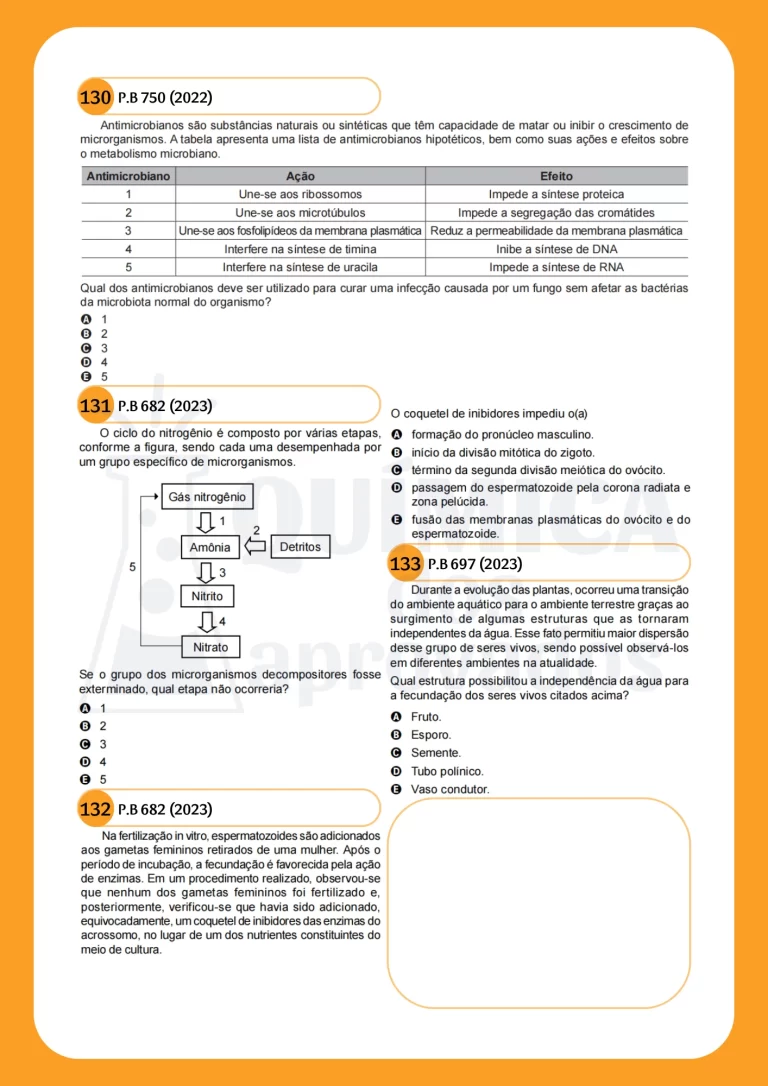 130 P.B 750 (2022)

Antimicrobianos são substâncias naturais ou sintéticas que têm capacidade de matar ou inibir o crescimento de microrganismos. A tabela apresenta uma lista de antimicrobianos hipotéticos, bem como suas ações e efeitos sobre o metabolismo microbiano.

| Antimicrobiano | Ação | Efeito |
|---|---|---|
| 1 | Une-se aos ribossomos | Impede a síntese proteica |
| 2 | Une-se aos microtúbulos | Impede a segregação das cromátides |
| 3 | Une-se aos fosfolipídeos da membrana plasmática | Reduz a permeabilidade da membrana plasmática |
| 4 | Interfere na síntese de timina | Inibe a síntese de DNA |
| 5 | Interfere na síntese de uracila | Impede a síntese de RNA |

Qual dos antimicrobianos deve ser utilizado para curar uma infecção causada por um fungo sem afetar as bactérias da microbiota normal do organismo?

A 1
B 2
C 3
D 4
E 5

131 P.B 682 (2023)

O ciclo do nitrogênio é composto por várias etapas, conforme a figura, sendo cada uma desempenhada por um grupo específico de microrganismos.

Gás nitrogênio
1
2
Amônia
Detritos
5
3
Nitrito
4
Nitrato

Se o grupo dos microrganismos decompositores fosse exterminado, qual etapa não ocorreria?

A 1
B 2
C 3
D 4
E 5

132 P.B 682 (2023)

Na fertilização in vitro, espermatozoides são adicionados aos gametas femininos retirados de uma mulher. Após o período de incubação, a fecundação é favorecida pela ação de enzimas. Em um procedimento realizado, observou-se que nenhum dos gametas femininos foi fertilizado e, posteriormente, verificou-se que havia sido adicionado, equivocadamente, um coquetel de inibidores das enzimas do acrossomo, no lugar de um dos nutrientes constituintes do meio de cultura.

O coquetel de inibidores impediu o(a)

A formação do pronúcleo masculino.
B início da divisão mitótica do zigoto.
C término da segunda divisão meiótica do ovócito.
D passagem do espermatozoide pela corona radiata e zona pelúcida.
E fusão das membranas plasmáticas do ovócito e do espermatozoide.

133 P.B 697 (2023)

Durante a evolução das plantas, ocorreu uma transição do ambiente aquático para o ambiente terrestre graças ao surgimento de algumas estruturas que as tornaram independentes da água. Esse fato permitiu maior dispersão desse grupo de seres vivos, sendo possível observá-los em diferentes ambientes na atualidade.

Qual estrutura possibilitou a independência da água para a fecundação dos seres vivos citados acima?

A Fruto.
B Esporo.
C Semente.
D Tubo polínico.
E Vaso condutor.